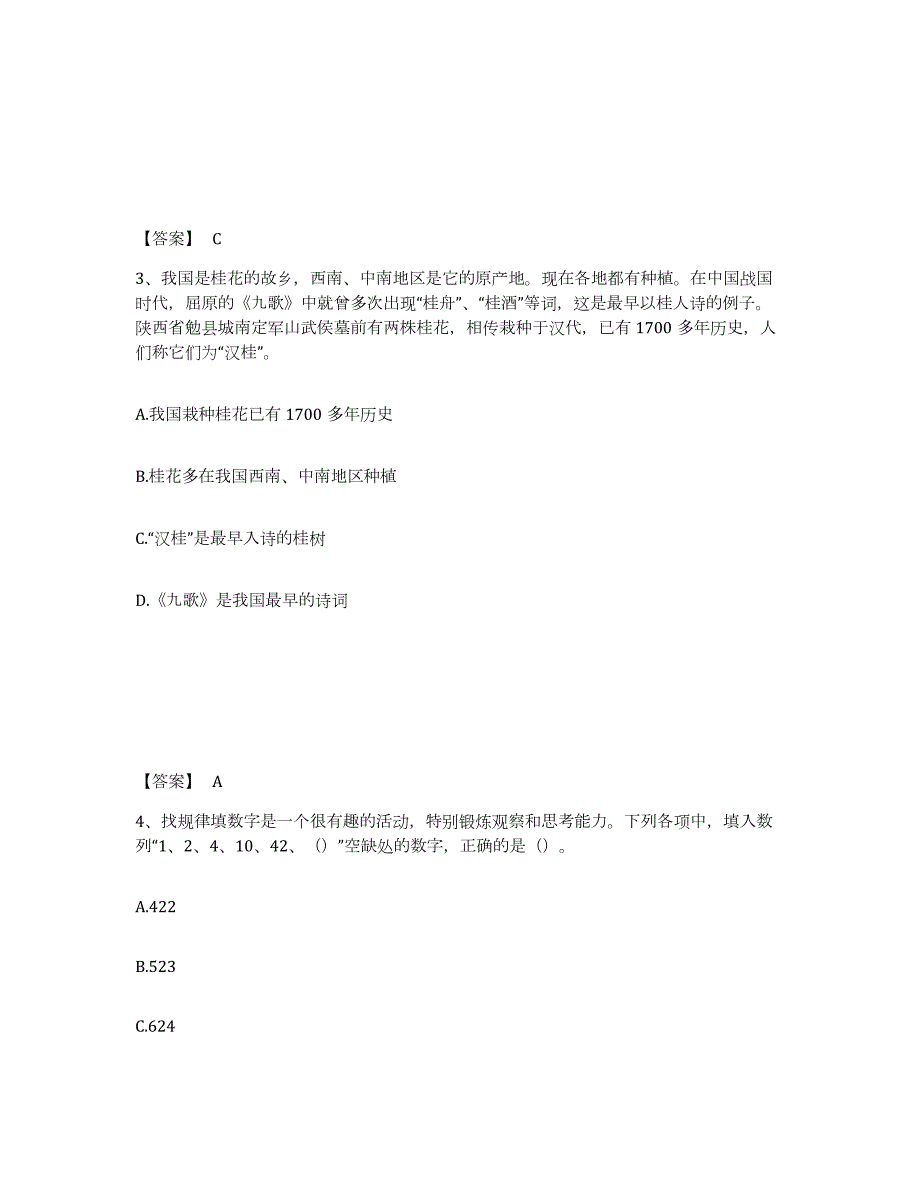 【答案】 C

3、我国是桂花的故乡，西南、中南地区是它的原产地。现在各地都有种植。在中国战国时代，屈原的《九歌》中就曾多次出现“桂舟”、“桂酒”等词，这是最早以桂人诗的例子。陕西省勉县城南定军山武侯墓前有两株桂花，相传栽种于汉代，已有 1700 多年历史，人们称它们为“汉桂”。

A.我国栽种桂花已有 1700 多年历史

B.桂花多在我国西南、中南地区种植

C.“汉桂”是最早入诗的桂树

D.《九歌》是我国最早的诗词

【答案】 A

4、找规律填数字是一个很有趣的活动，特别锻炼观察和思考能力。下列各项中，填入数列“1、2、4、10、42、（）”空缺处的数字，正确的是（）。

A.422

B.523

C.624